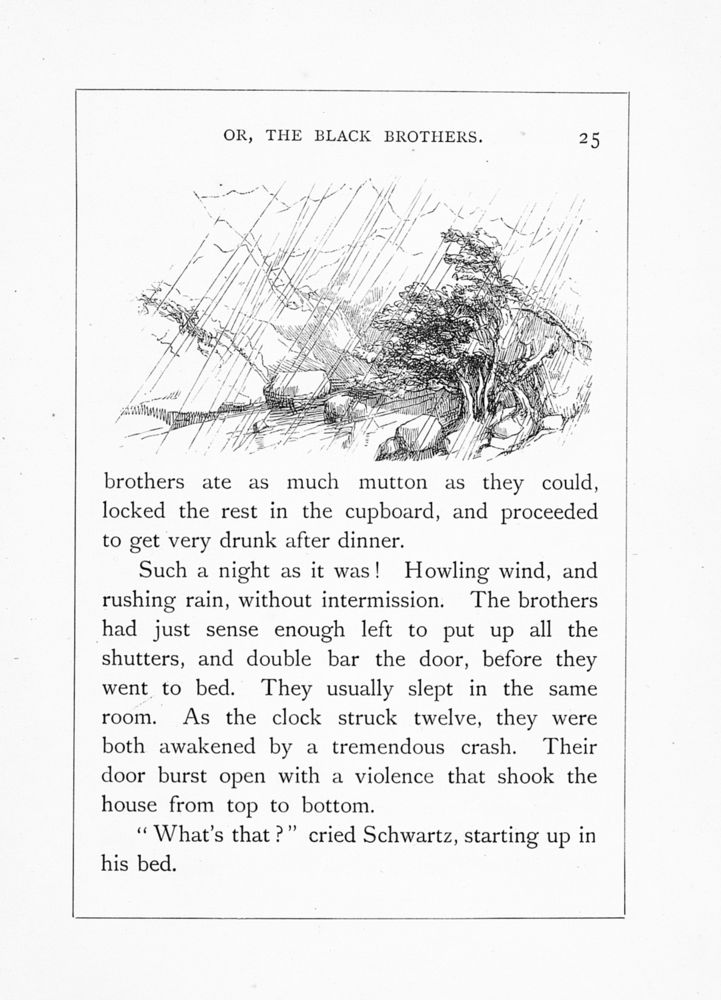 OR, THE BLACK BROTHERS. 25

brothers ate as much mutton as they could, locked the rest in the cupboard, and proceeded to get very drunk after dinner.

Such a night as it was! Howling wind, and rushing rain, without intermission. The brothers had just sense enough left to put up all the shutters, and double bar the door, before they went to bed. They usually slept in the same room. As the clock struck twelve, they were both awakened by a tremendous crash. Their door burst open with a violence that shook the house from top to bottom.

"What's that?" cried Schwartz, starting up in his bed.